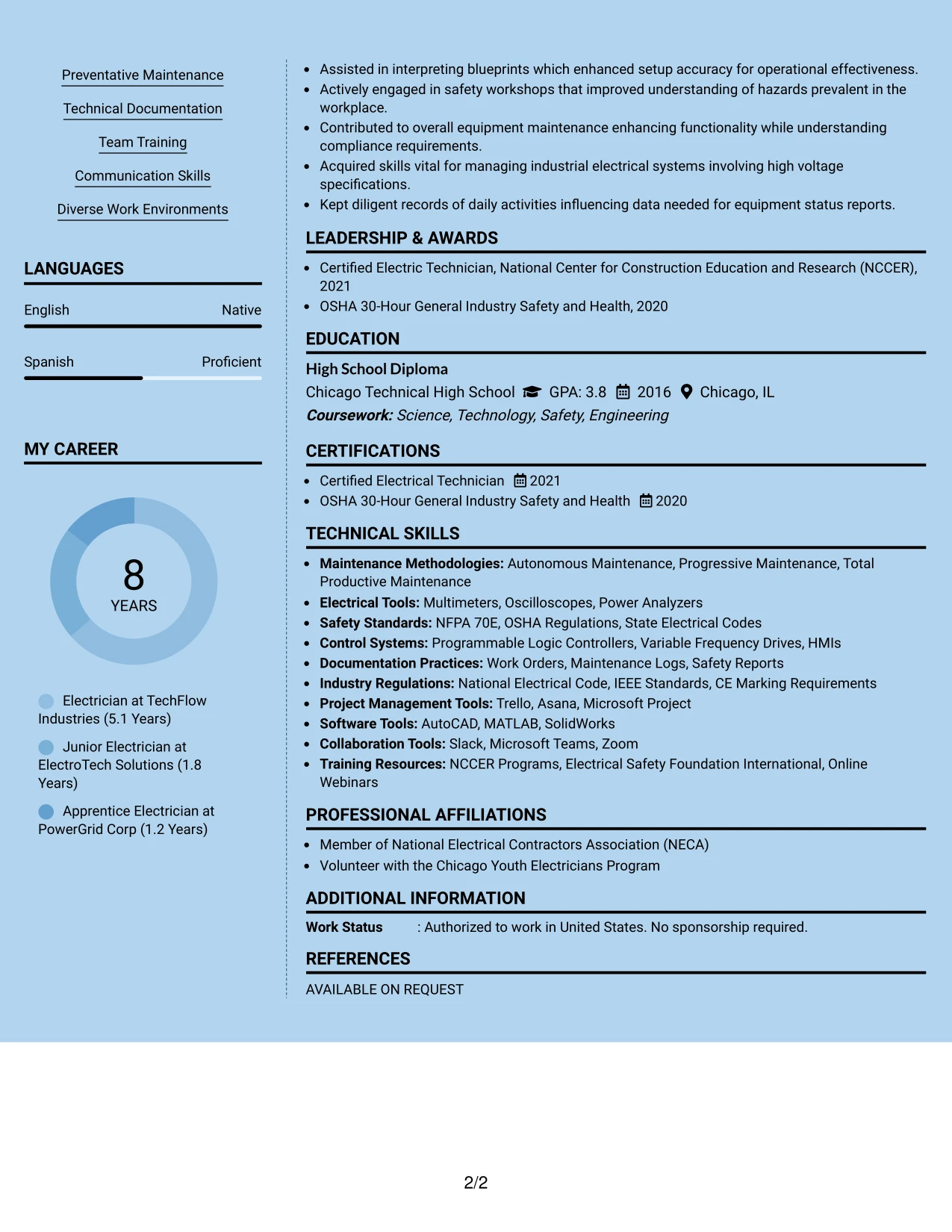 Preventative Maintenance

Technical Documentation

Team Training

Communication Skills

Diverse Work Environments

LANGUAGES

English Native

Spanish Proficient

MY CAREER

8
YEARS

Electrician at TechFlow Industries (5.1 Years)

Junior Electrician at ElectroTech Solutions (1.8 Years)

Apprentice Electrician at PowerGrid Corp (1.2 Years)

• Assisted in interpreting blueprints which enhanced setup accuracy for operational effectiveness.
• Actively engaged in safety workshops that improved understanding of hazards prevalent in the workplace.
• Contributed to overall equipment maintenance enhancing functionality while understanding compliance requirements.
• Acquired skills vital for managing industrial electrical systems involving high voltage specifications.
• Kept diligent records of daily activities influencing data needed for equipment status reports.

LEADERSHIP & AWARDS

• Certified Electric Technician, National Center for Construction Education and Research (NCCER), 2021
• OSHA 30-Hour General Industry Safety and Health, 2020

EDUCATION

High School Diploma
Chicago Technical High School GPA: 3.8 2016 Chicago, IL
Coursework: Science, Technology, Safety, Engineering

CERTIFICATIONS

• Certified Electrical Technician 2021
• OSHA 30-Hour General Industry Safety and Health 2020

TECHNICAL SKILLS

• Maintenance Methodologies: Autonomous Maintenance, Progressive Maintenance, Total Productive Maintenance
• Electrical Tools: Multimeters, Oscilloscopes, Power Analyzers
• Safety Standards: NFPA 70E, OSHA Regulations, State Electrical Codes
• Control Systems: Programmable Logic Controllers, Variable Frequency Drives, HMIs
• Documentation Practices: Work Orders, Maintenance Logs, Safety Reports
• Industry Regulations: National Electrical Code, IEEE Standards, CE Marking Requirements
• Project Management Tools: Trello, Asana, Microsoft Project
• Software Tools: AutoCAD, MATLAB, SolidWorks
• Collaboration Tools: Slack, Microsoft Teams, Zoom
• Training Resources: NCCER Programs, Electrical Safety Foundation International, Online Webinars

PROFESSIONAL AFFILIATIONS

• Member of National Electrical Contractors Association (NECA)
• Volunteer with the Chicago Youth Electricians Program

ADDITIONAL INFORMATION

Work Status : Authorized to work in United States. No sponsorship required.

REFERENCES

AVAILABLE ON REQUEST

2/2